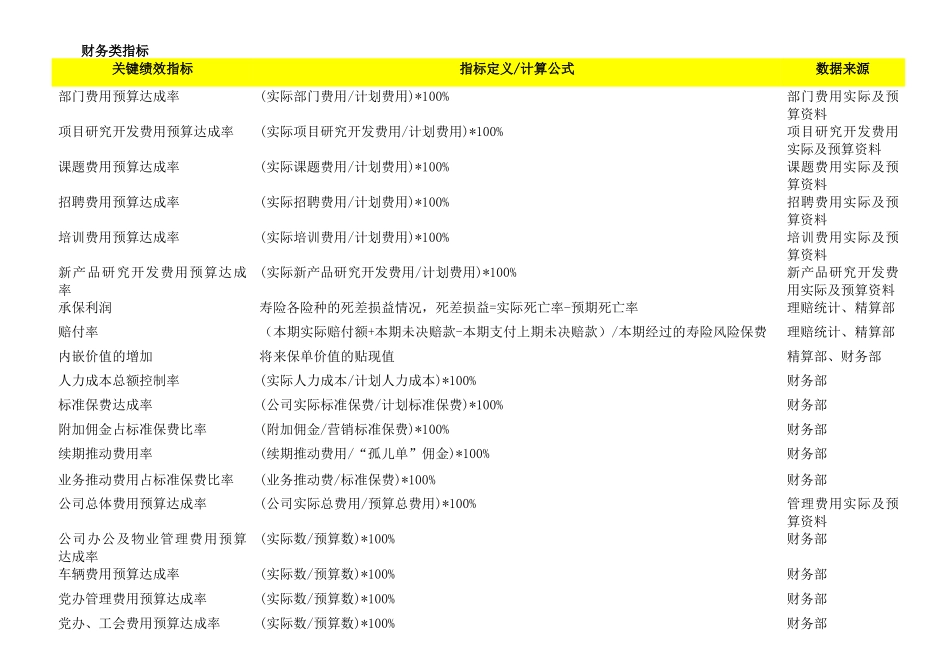 财务类指标

| 关键绩效指标 | 指标定义/计算公式 | 数据来源 |
|---|---|---|
| 部门费用预算达成率 | (实际部门费用/计划费用)*100% | 部门费用实际及预算资料 |
| 项目研究开发费用预算达成率 | (实际项目研究开发费用/计划费用)*100% | 项目研究开发费用实际及预算资料 |
| 课题费用预算达成率 | (实际课题费用/计划费用)*100% | 课题费用实际及预算资料 |
| 招聘费用预算达成率 | (实际招聘费用/计划费用)*100% | 招聘费用实际及预算资料 |
| 培训费用预算达成率 | (实际培训费用/计划费用)*100% | 培训费用实际及预算资料 |
| 新产品研究开发费用预算达成率 | (实际新产品研究开发费用/计划费用)*100% | 新产品研究开发费用实际及预算资料 |
| 承保利润 | 寿险各险种的死差损益情况，死差损益=实际死亡率-预期死亡率 | 理赔统计、精算部 |
| 赔付率 | （本期实际赔付额+本期未决赔款-本期支付上期未决赔款）/本期经过的寿险风险保费 | 理赔统计、精算部 |
| 内嵌价值的增加 | 将来保单价值的贴现值 | 精算部、财务部 |
| 人力成本总额控制率 | (实际人力成本/计划人力成本)*100% | 财务部 |
| 标准保费达成率 | (公司实际标准保费/计划标准保费)*100% | 财务部 |
| 附加佣金占标准保费比率 | (附加佣金/营销标准保费)*100% | 财务部 |
| 续期推动费用率 | (续期推动费用/“孤儿单”佣金)*100% | 财务部 |
| 业务推动费用占标准保费比率 | (业务推动费/标准保费)*100% | 财务部 |
| 公司总体费用预算达成率 | (公司实际总费用/预算总费用)*100% | 管理费用实际及预算资料 |
| 公司办公及物业管理费用预算达成率 | (实际数/预算数)*100% | 财务部 |
| 车辆费用预算达成率 | (实际数/预算数)*100% | 财务部 |
| 党办管理费用预算达成率 | (实际数/预算数)*100% | 财务部 |
| 党办、工会费用预算达成率 | (实际数/预算数)*100% | 财务部 |